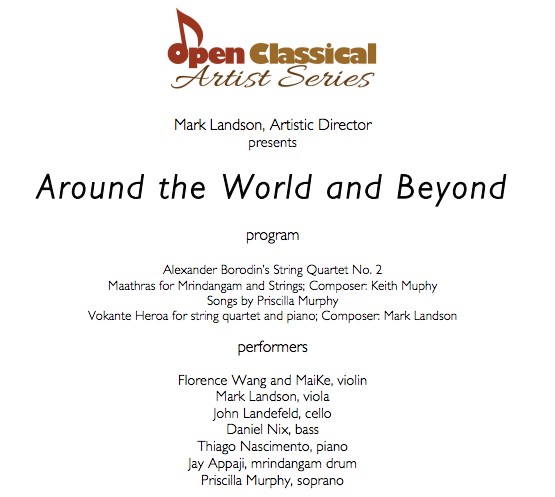 open Classical
Artist Series

Mark Landson, Artistic Director
presents

Around the World and Beyond

program

Alexander Borodin's String Quartet No. 2
Maathras for Mrindangam and Strings; Composer: Keith Muphy
Songs by Priscilla Murphy
Vokante Heroa for string quartet and piano; Composer: Mark Landson

performers

Florence Wang and MaiKe, violin
Mark Landson, viola
John Landefeld, cello
Daniel Nix, bass
Thiago Nascimento, piano
Jay Appaji, mrindangam drum
Priscilla Murphy, soprano